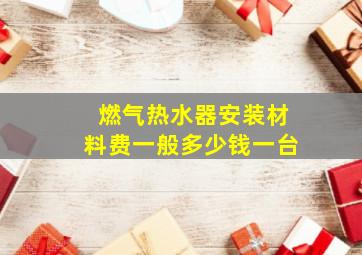 燃气热水器安装材料费一般多少钱一台